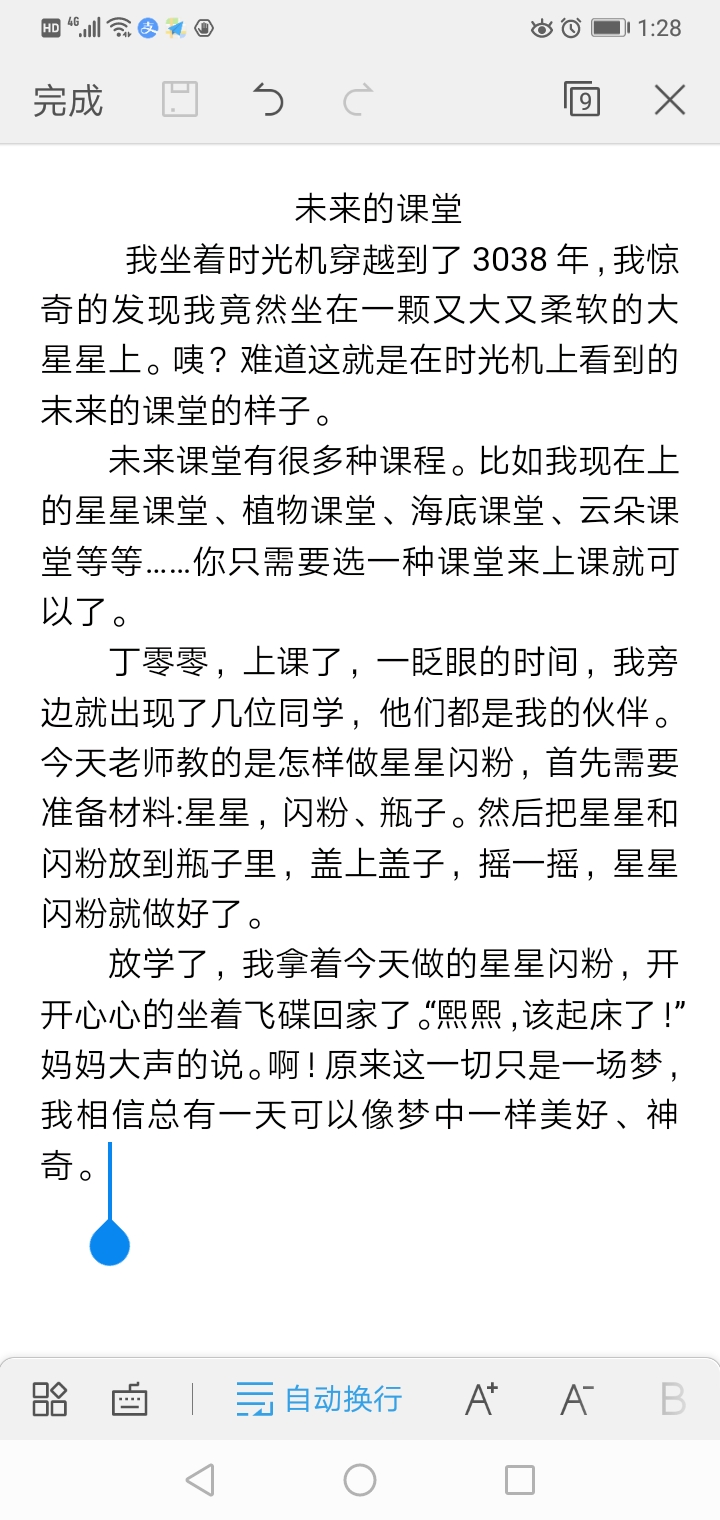 HD 4G 1:28

完成 9

未来的课堂

我坐着时光机穿越到了 3038 年，我惊奇的发现我竟然坐在一颗又大又柔软的大星星上。咦？难道这就是在时光机上看到的未来的课堂的样子。

未来课堂有很多种课程。比如我现在上的星星课堂、植物课堂、海底课堂、云朵课堂等等……你只需要选一种课堂来上课就可以了。

丁零零，上课了，一眨眼的时间，我旁边就出现了几位同学，他们都是我的伙伴。今天老师教的是怎样做星星闪粉，首先需要准备材料:星星，闪粉、瓶子。然后把星星和闪粉放到瓶子里，盖上盖子，摇一摇，星星闪粉就做好了。

放学了，我拿着今天做的星星闪粉，开开心心的坐着飞碟回家了。“熙熙，该起床了！”妈妈大声的说。啊！原来这一切只是一场梦，我相信总有一天可以像梦中一样美好、神奇。

自动换行 A⁺ A⁻ B